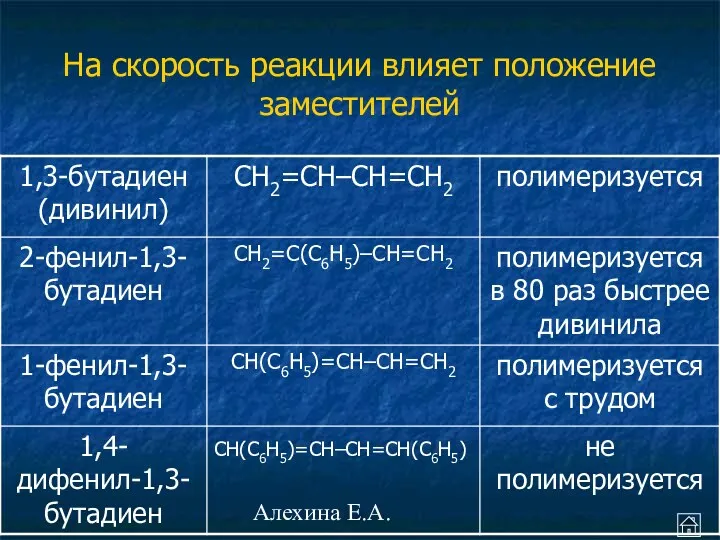 На скорость реакции влияет положение заместителей

| | | |
|---|---|---|
| 1,3-бутадиен (дивинил) | $CH_2=CH–CH=CH_2$ | полимеризуется |
| 2-фенил-1,3-бутадиен | $CH_2=C(C_6H_5)–CH=CH_2$ | полимеризуется в 80 раз быстрее дивинила |
| 1-фенил-1,3-бутадиен | $CH(C_6H_5)=CH–CH=CH_2$ | полимеризуется с трудом |
| 1,4-дифенил-1,3-бутадиен | $CH(C_6H_5)=CH–CH=CH(C_6H_5)$ | не полимеризуется |

Алехина Е.А.